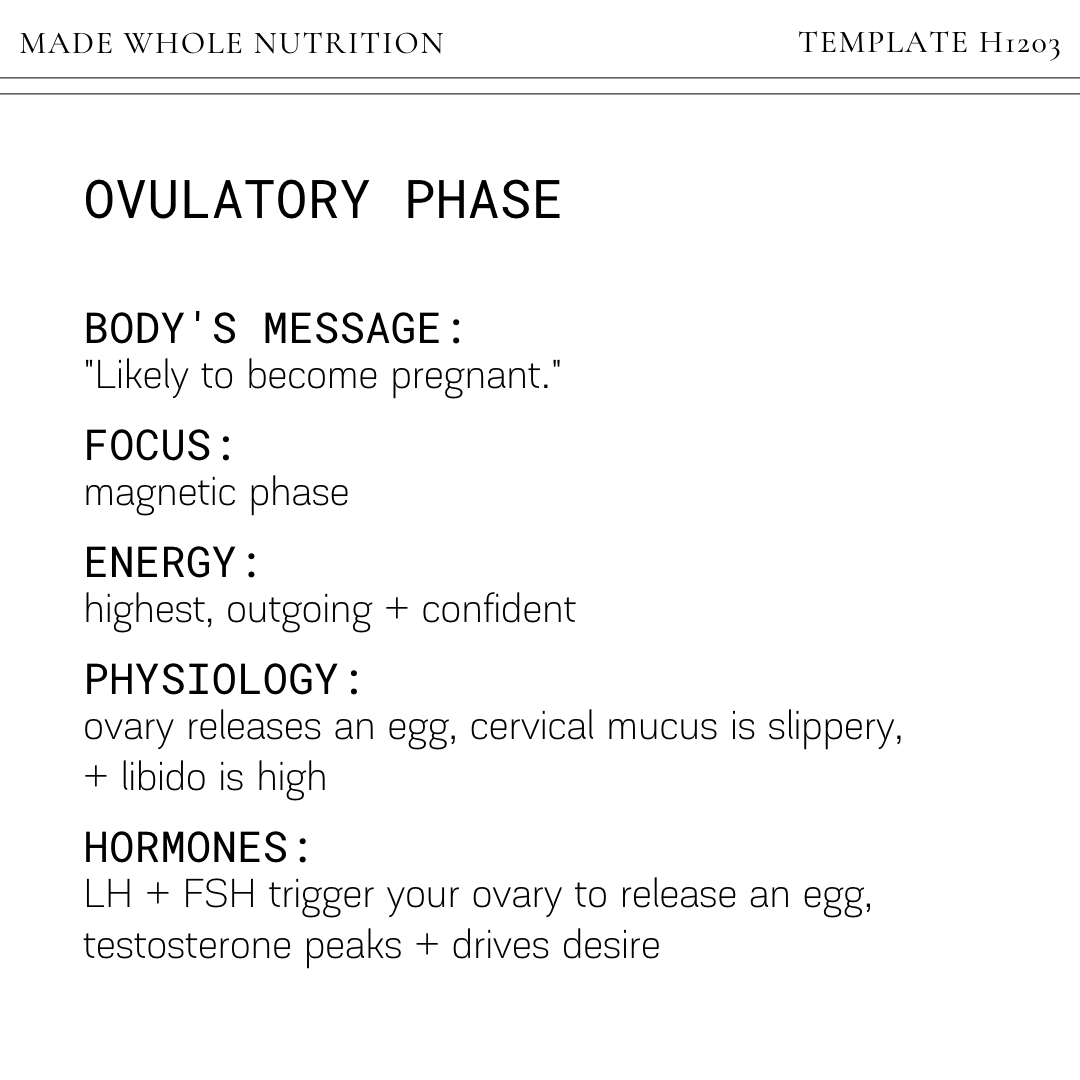 MADE WHOLE NUTRITION

TEMPLATE H1203

OVULATORY PHASE

BODY'S MESSAGE:
"Likely to become pregnant."

FOCUS:
magnetic phase

ENERGY:
highest, outgoing + confident

PHYSIOLOGY:
ovary releases an egg, cervical mucus is slippery, + libido is high

HORMONES:
LH + FSH trigger your ovary to release an egg, testosterone peaks + drives desire